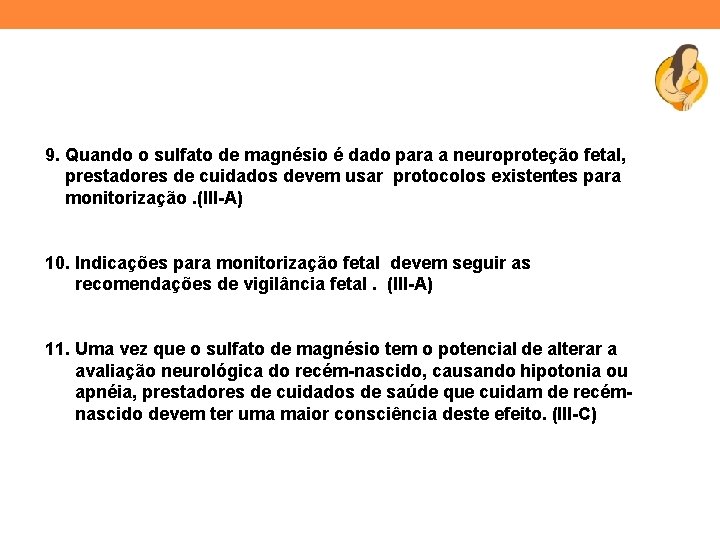 9. Quando o sulfato de magnésio é dado para a neuroproteção fetal, prestadores de cuidados devem usar protocolos existentes para monitorização .(III-A)

10. Indicações para monitorização fetal devem seguir as recomendações de vigilância fetal . (III-A)

11. Uma vez que o sulfato de magnésio tem o potencial de alterar a avaliação neurológica do recém-nascido, causando hipotonia ou apnéia, prestadores de cuidados de saúde que cuidam de recém-nascido devem ter uma maior consciência deste efeito. (III-C)